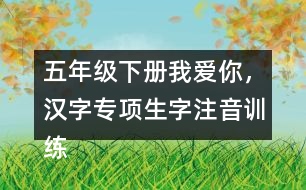 五年级下册我爱你，汉字专项生字注音训练